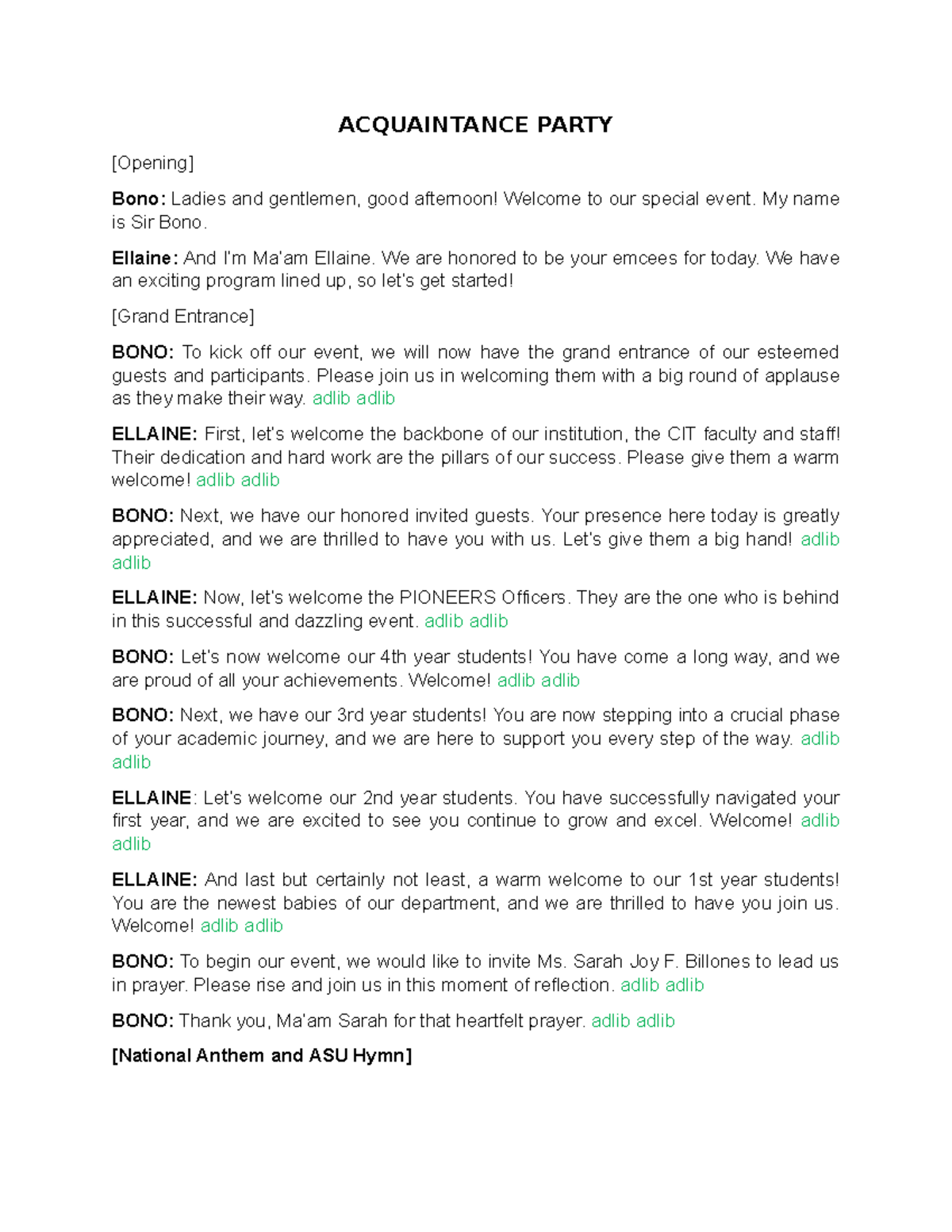 ACQUAINTANCE PARTY

[Opening]

Bono: Ladies and gentlemen, good afternoon! Welcome to our special event. My name is Sir Bono.

Ellaine: And I'm Ma'am Ellaine. We are honored to be your emcees for today. We have an exciting program lined up, so let's get started!

[Grand Entrance]

BONO: To kick off our event, we will now have the grand entrance of our esteemed guests and participants. Please join us in welcoming them with a big round of applause as they make their way. adlib adlib

ELLAINE: First, let's welcome the backbone of our institution, the CIT faculty and staff! Their dedication and hard work are the pillars of our success. Please give them a warm welcome! adlib adlib

BONO: Next, we have our honored invited guests. Your presence here today is greatly appreciated, and we are thrilled to have you with us. Let's give them a big hand! adlib adlib

ELLAINE: Now, let's welcome the PIONEERS Officers. They are the one who is behind in this successful and dazzling event. adlib adlib

BONO: Let's now welcome our 4th year students! You have come a long way, and we are proud of all your achievements. Welcome! adlib adlib

BONO: Next, we have our 3rd year students! You are now stepping into a crucial phase of your academic journey, and we are here to support you every step of the way. adlib adlib

ELLAINE: Let's welcome our 2nd year students. You have successfully navigated your first year, and we are excited to see you continue to grow and excel. Welcome! adlib adlib

ELLAINE: And last but certainly not least, a warm welcome to our 1st year students! You are the newest babies of our department, and we are thrilled to have you join us. Welcome! adlib adlib

BONO: To begin our event, we would like to invite Ms. Sarah Joy F. Billones to lead us in prayer. Please rise and join us in this moment of reflection. adlib adlib

BONO: Thank you, Ma'am Sarah for that heartfelt prayer. adlib adlib

[National Anthem and ASU Hymn]